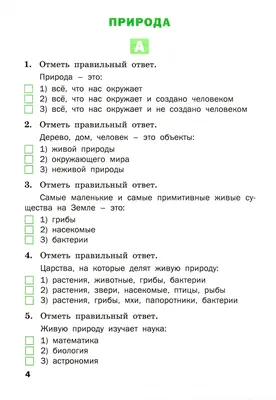 ПРИРОДА

А

1. Отметь правильный ответ.

Природа – это:

1) всё, что нас окружает
2) всё, что нас окружает и создано человеком
3) всё, что нас окружает и не создано человеком

2. Отметь правильный ответ.

Дерево, дом, человек – это объекты:

1) живой природы
2) окружающего мира
3) неживой природы

3. Отметь правильный ответ.

Самые маленькие и самые примитивные живые существа на Земле – это:

1) грибы
2) насекомые
3) бактерии

4. Отметь правильный ответ.

Царства, на которые делят живую природу:

1) растения, животные, грибы, бактерии
2) растения, звери, насекомые, птицы, рыбы
3) растения, грибы, мхи, папоротники, бактерии

5. Отметь правильный ответ.

Живую природу изучает наука:

1) математика
2) биология
3) астрономия

4